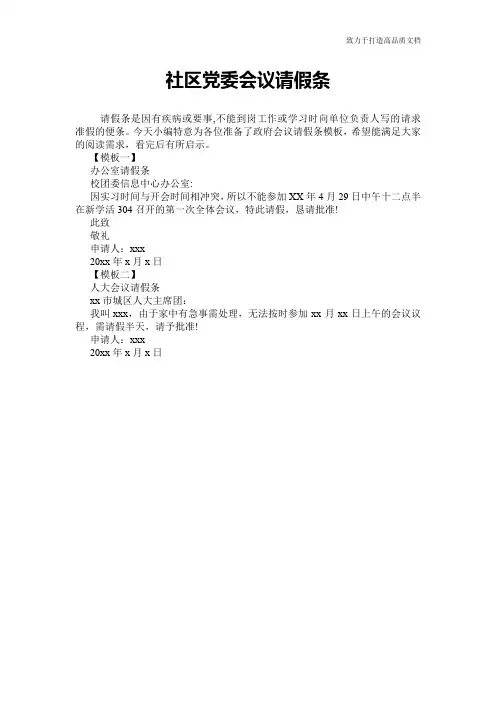 致力于打造高品质文档

社区党委会议请假条

请假条是因有疾病或要事,不能到岗工作或学习时向单位负责人写的请求准假的便条。今天小编特意为各位准备了政府会议请假条模板，希望能满足大家的阅读需求，看完后有所启示。

【模板一】

办公室请假条

校团委信息中心办公室:

因实习时间与开会时间相冲突，所以不能参加 XX 年 4 月 29 日中午十二点半在新学活 304 召开的第一次全体会议，特此请假，恳请批准!

此致

敬礼

申请人：xxx

20xx 年 x 月 x 日

【模板二】

人大会议请假条

xx 市城区人大主席团:

我叫 xxx，由于家中有急事需处理，无法按时参加 xx 月 xx 日上午的会议议程，需请假半天，请予批准!

申请人：xxx

20xx 年 x 月 x 日